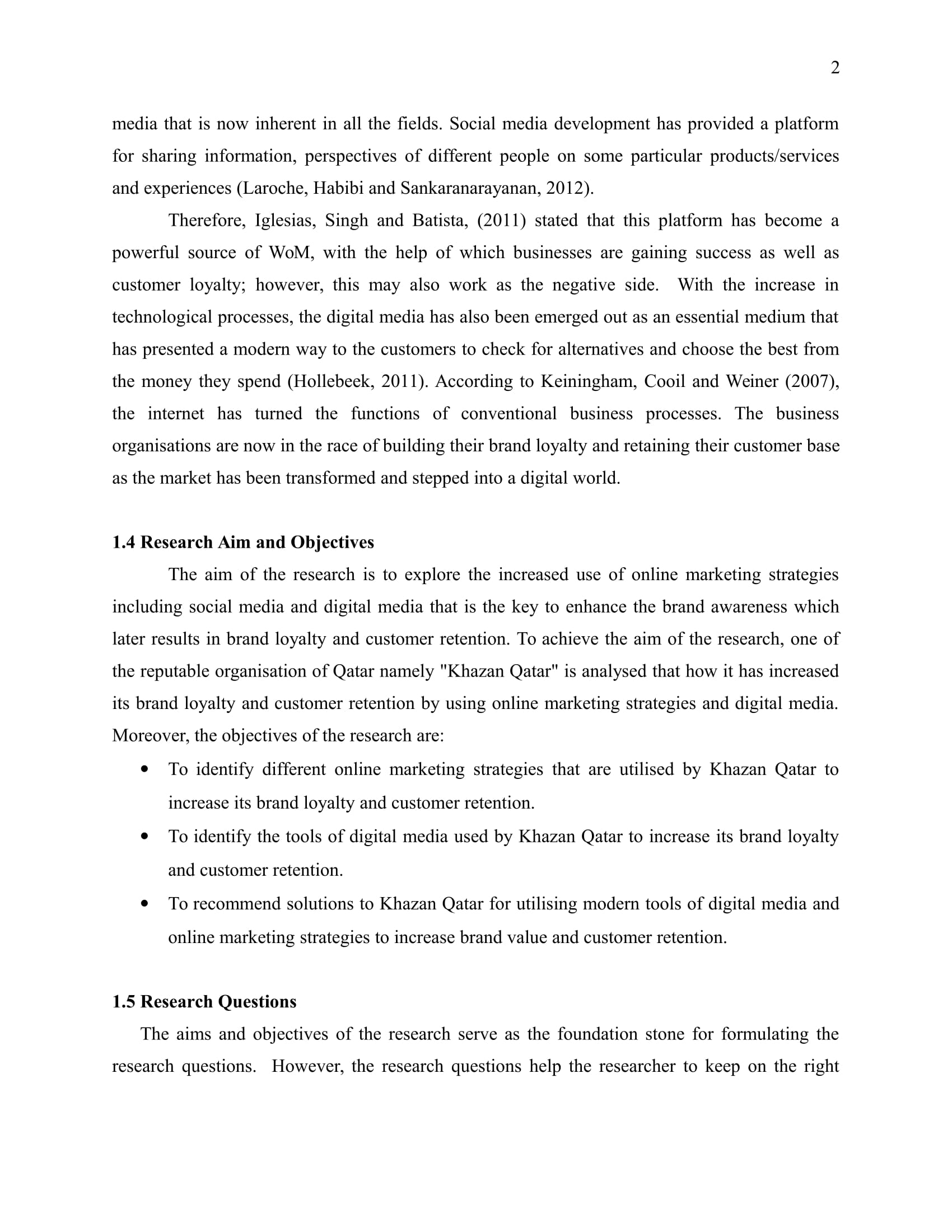 2

media that is now inherent in all the fields. Social media development has provided a platform for sharing information, perspectives of different people on some particular products/services and experiences (Laroche, Habibi and Sankaranarayanan, 2012).

Therefore, Iglesias, Singh and Batista, (2011) stated that this platform has become a powerful source of WoM, with the help of which businesses are gaining success as well as customer loyalty; however, this may also work as the negative side. With the increase in technological processes, the digital media has also been emerged out as an essential medium that has presented a modern way to the customers to check for alternatives and choose the best from the money they spend (Hollebeek, 2011). According to Keiningham, Cooil and Weiner (2007), the internet has turned the functions of conventional business processes. The business organisations are now in the race of building their brand loyalty and retaining their customer base as the market has been transformed and stepped into a digital world.

1.4 Research Aim and Objectives

The aim of the research is to explore the increased use of online marketing strategies including social media and digital media that is the key to enhance the brand awareness which later results in brand loyalty and customer retention. To achieve the aim of the research, one of the reputable organisation of Qatar namely "Khazan Qatar" is analysed that how it has increased its brand loyalty and customer retention by using online marketing strategies and digital media. Moreover, the objectives of the research are:

• To identify different online marketing strategies that are utilised by Khazan Qatar to increase its brand loyalty and customer retention.
• To identify the tools of digital media used by Khazan Qatar to increase its brand loyalty and customer retention.
• To recommend solutions to Khazan Qatar for utilising modern tools of digital media and online marketing strategies to increase brand value and customer retention.

1.5 Research Questions

The aims and objectives of the research serve as the foundation stone for formulating the research questions. However, the research questions help the researcher to keep on the right